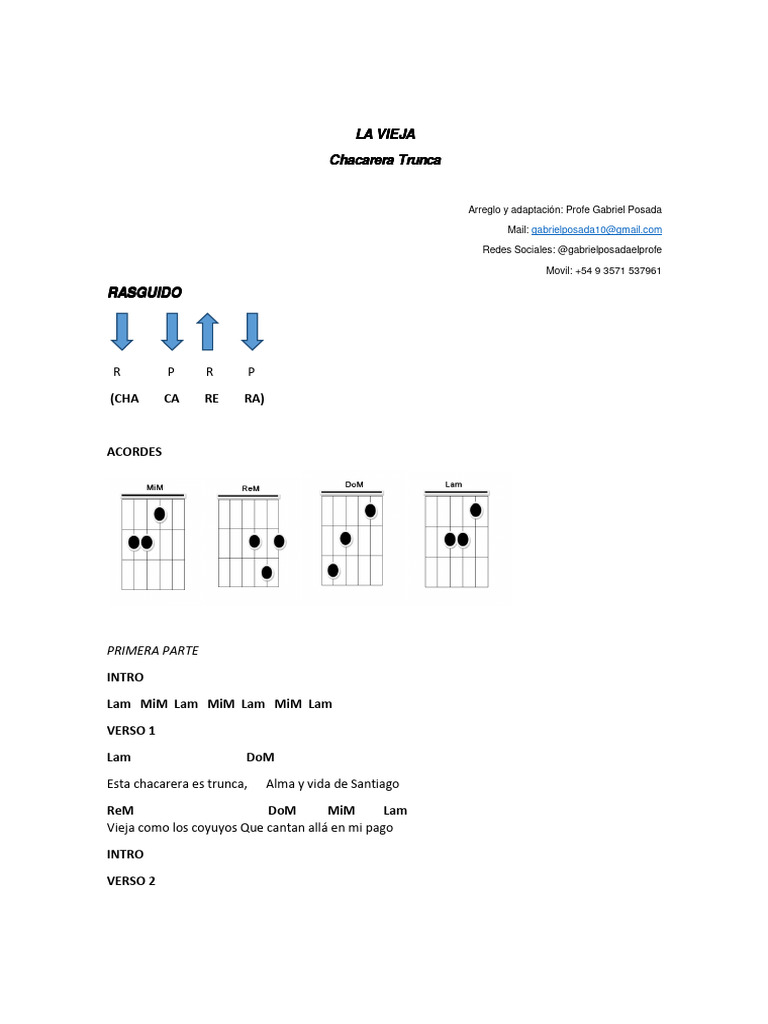 LA VIEJA
Chacarera Trunca

Arreglo y adaptación: Profe Gabriel Posada
Mail: gabrielposada10@gmail.com
Redes Sociales: @gabrielposadaelprofe
Movil: +54 9 3571 537961

RASGUIDO

R P R P
(CHA CA RE RA)

ACORDES

MiM ReM DoM Lam

PRIMERA PARTE

INTRO

Lam MiM Lam MiM Lam MiM Lam

VERSO 1

Lam DoM
Esta chacarera es trunca, Alma y vida de Santiago

ReM DoM MiM Lam
Vieja como los coyuyos Que cantan allá en mi pago

INTRO

VERSO 2